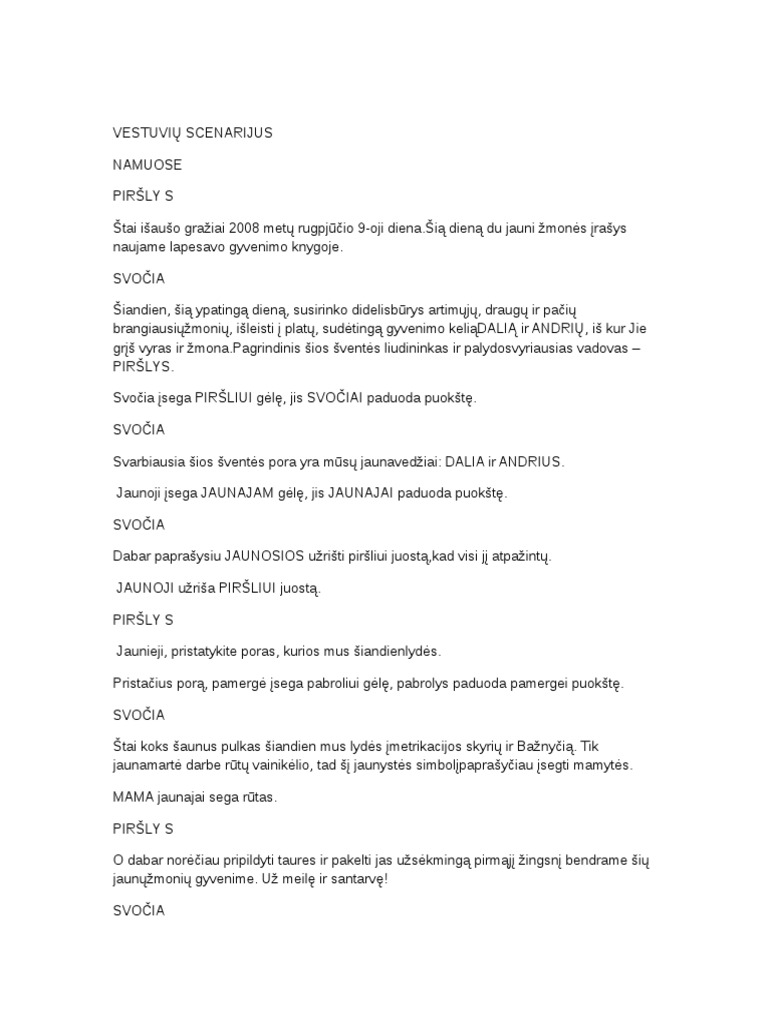 VESTUVIŲ SCENARIJUS

NAMUOSE

PIRŠLY S

Štai išaušo gražiai 2008 metų rugpjūčio 9-oji diena.Šią dieną du jauni žmonės įrašys naujame lapesavo gyvenimo knygoje.

SVOČIA

Šiandien, šią ypatingą dieną, susirinko didelisbūrys artimųjų, draugų ir pačių brangiausiųžmonių, išleisti į platų, sudėtingą gyvenimo keliąDALIĄ ir ANDRIŲ, iš kur Jie grįš vyras ir žmona.Pagrindinis šios šventės liudininkas ir palydosvyriausias vadovas – PIRŠLYS.

Svočia įsega PIRŠLIUI gėlę, jis SVOČIAI paduoda puokštę.

SVOČIA

Svarbiausia šios šventės pora yra mūsų jaunavedžiai: DALIA ir ANDRIUS.

Jaunoji įsega JAUNAJAM gėlę, jis JAUNAJAI paduoda puokštę.

SVOČIA

Dabar paprašysiu JAUNOSIOS užrišti piršliui juostą,kad visi jį atpažintų.

JAUNOJI užriša PIRŠLIUI juostą.

PIRŠLY S

Jaunieji, pristatykite poras, kurios mus šiandienlydės.

Pristačius porą, pamergė įsega pabroliui gėlę, pabrolys paduoda pamergei puokštę.

SVOČIA

Štai koks šaunus pulkas šiandien mus lydės įmetrikacijos skyrių ir Bažnyčią. Tik jaunamartė darbe rūtų vainikėlio, tad šį jaunystės simbolįpaprašyčiau įsegti mamytės.

MAMA jaunajai sega rūtas.

PIRŠLY S

O dabar norėčiau pripildyti taures ir pakelti jas užsėkmingą pirmąjį žingsnį bendrame šių jaunųžmonių gyvenime. Už meilę ir santarvę!

SVOČIA